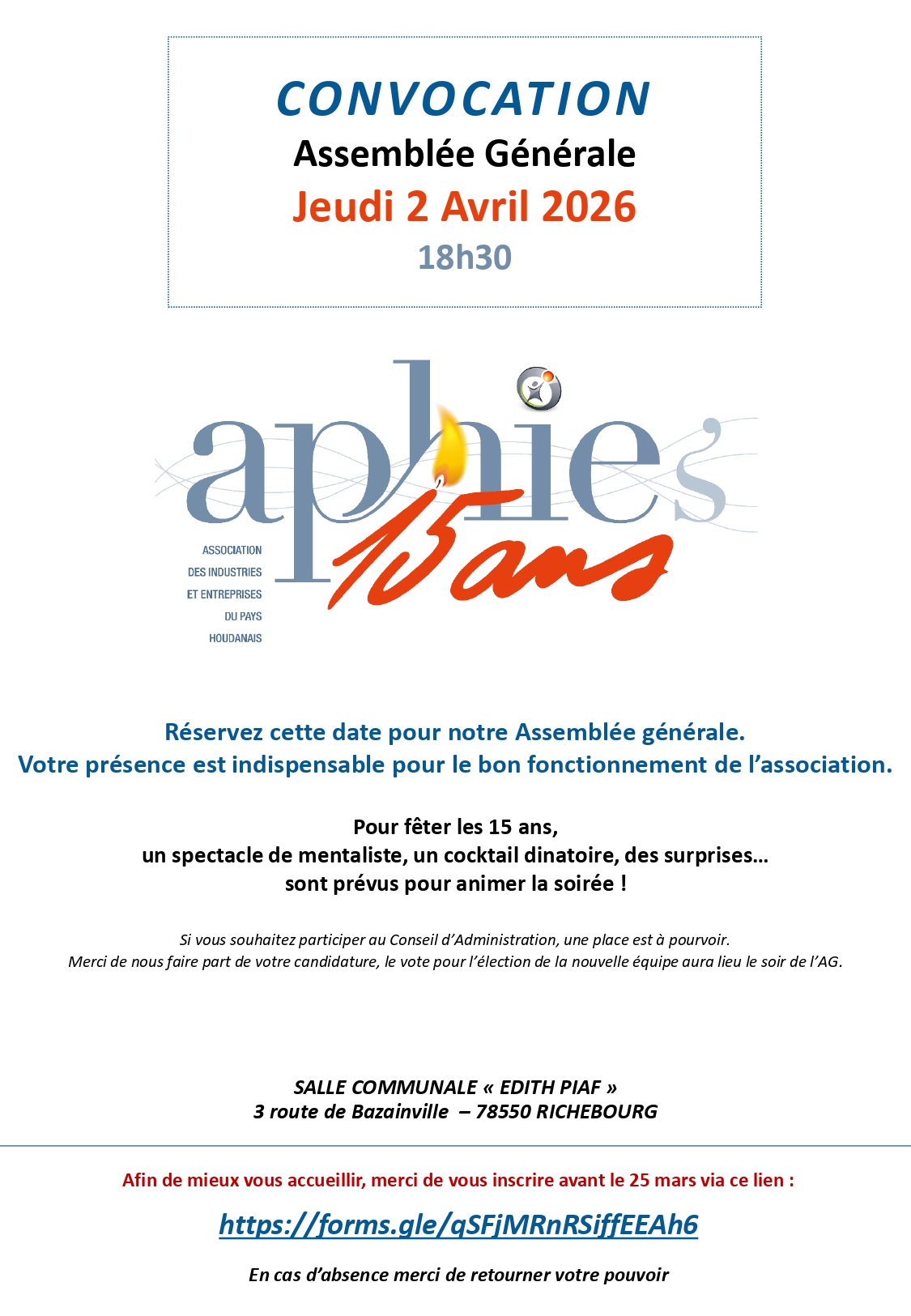 CONVOCATION
Assemblée Générale
Jeudi 2 Avril 2026
18h30

aphie's
15 ans

ASSOCIATION
DES INDUSTRIES
ET ENTREPRISES
DU PAYS
HOUDANAIS

Réservez cette date pour notre Assemblée générale.
Votre présence est indispensable pour le bon fonctionnement de l'association.

Pour fêter les 15 ans,
un spectacle de mentaliste, un cocktail dinatoire, des surprises…
sont prévus pour animer la soirée !

Si vous souhaitez participer au Conseil d'Administration, une place est à pourvoir.
Merci de nous faire part de votre candidature, le vote pour l'élection de la nouvelle équipe aura lieu le soir de l'AG.

SALLE COMMUNALE « EDITH PIAF »
3 route de Bazainville – 78550 RICHEBOURG

Afin de mieux vous accueillir, merci de vous inscrire avant le 25 mars via ce lien :

https://forms.gle/qSFjMRnRSiffEEAh6

En cas d'absence merci de retourner votre pouvoir